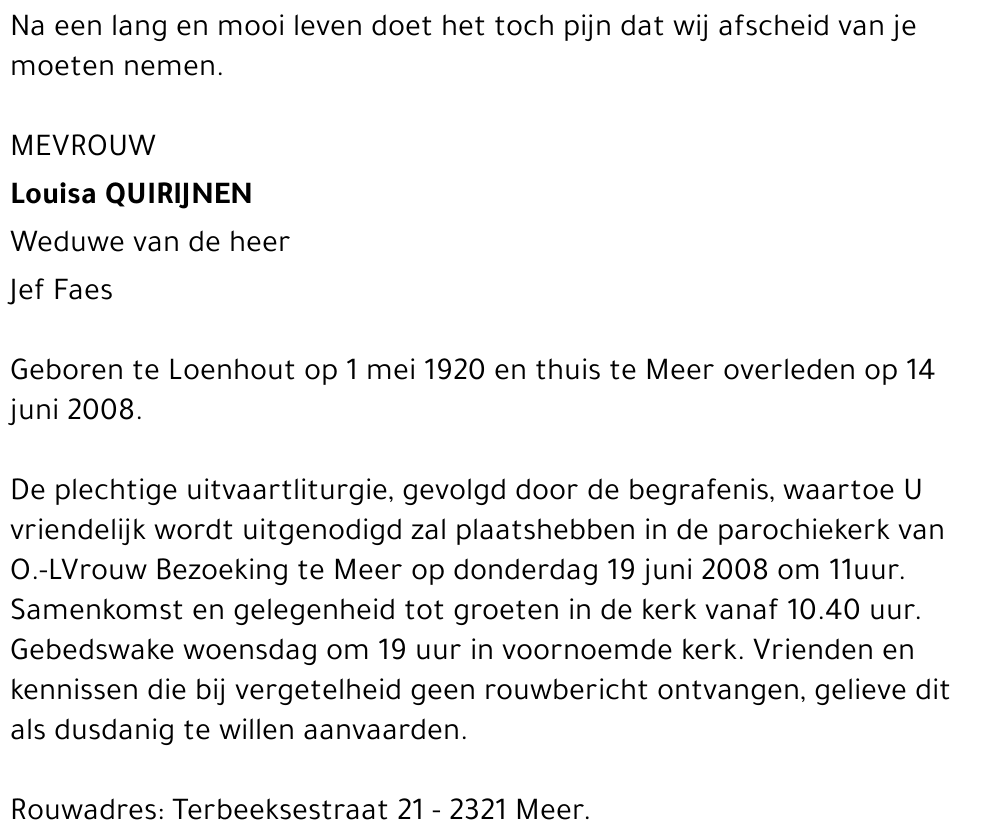 Na een lang en mooi leven doet het toch pijn dat wij afscheid van je moeten nemen.

MEVROUW

Louisa QUIRIJNEN

Weduwe van de heer

Jef Faes

Geboren te Loenhout op 1 mei 1920 en thuis te Meer overleden op 14 juni 2008.

De plechtige uitvaartliturgie, gevolgd door de begrafenis, waartoe U vriendelijk wordt uitgenodigd zal plaatshebben in de parochiekerk van O.-LVrouw Bezoeking te Meer op donderdag 19 juni 2008 om 11uur. Samenkomst en gelegenheid tot groeten in de kerk vanaf 10.40 uur. Gebedswake woensdag om 19 uur in voornoemde kerk. Vrienden en kennissen die bij vergetelheid geen rouwbericht ontvangen, gelieve dit als dusdanig te willen aanvaarden.

Rouwadres: Terbeeksestraat 21 - 2321 Meer.